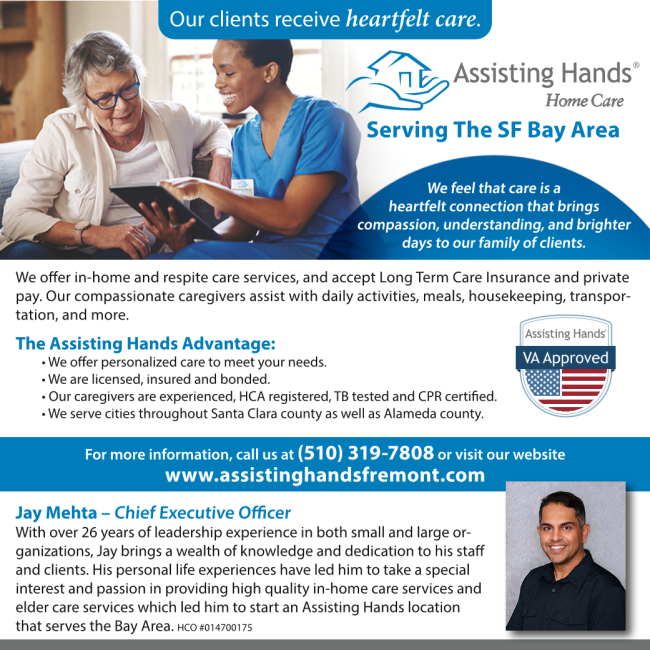 Our clients receive heartfelt care.

Assisting Hands®
Home Care

Serving The SF Bay Area

We feel that care is a heartfelt connection that brings compassion, understanding, and brighter days to our family of clients.

We offer in-home and respite care services, and accept Long Term Care Insurance and private pay. Our compassionate caregivers assist with daily activities, meals, housekeeping, transportation, and more.

The Assisting Hands Advantage:
• We offer personalized care to meet your needs.
• We are licensed, insured and bonded.
• Our caregivers are experienced, HCA registered, TB tested and CPR certified.
• We serve cities throughout Santa Clara county as well as Alameda county.

Assisting Hands
VA Approved

For more information, call us at (510) 319-7808 or visit our website
www.assistinghandsfremont.com

Jay Mehta – Chief Executive Officer
With over 26 years of leadership experience in both small and large organizations, Jay brings a wealth of knowledge and dedication to his staff and clients. His personal life experiences have led him to take a special interest and passion in providing high quality in-home care services and elder care services which led him to start an Assisting Hands location that serves the Bay Area. HCO #014700175